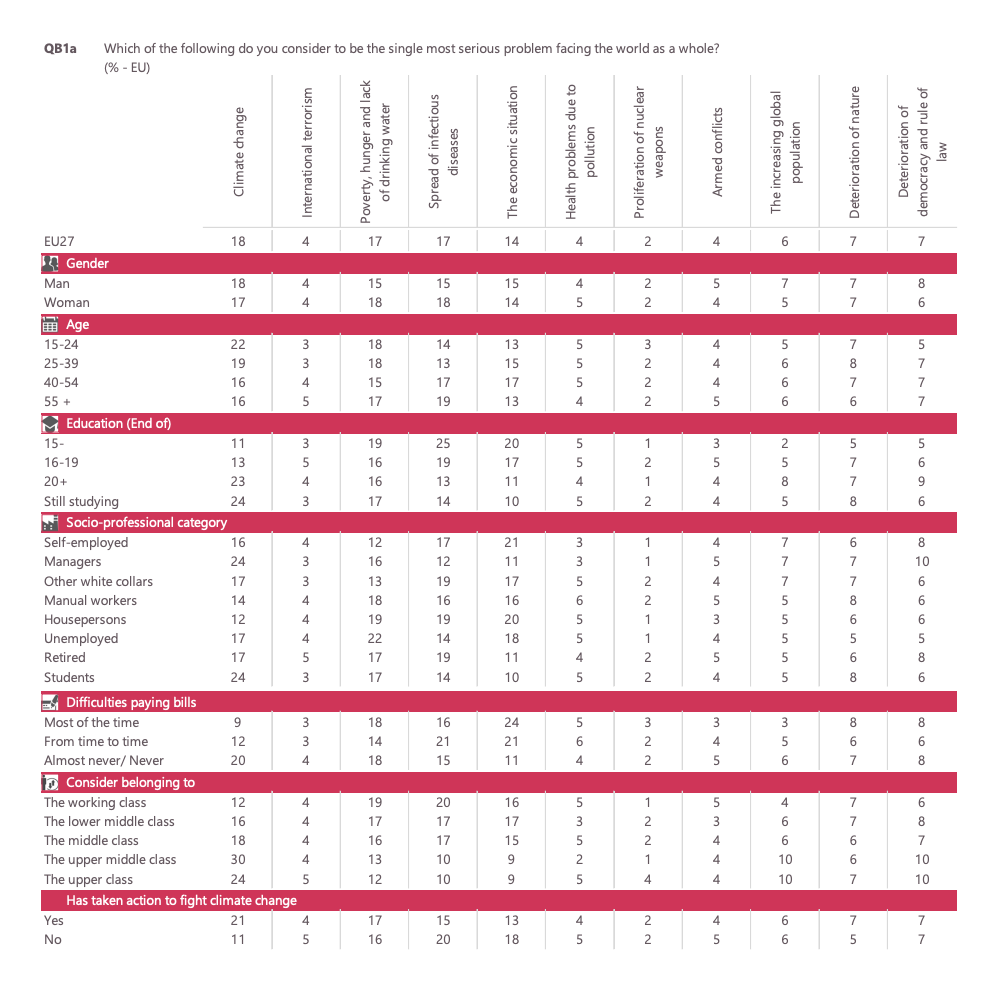 QB1a Which of the following do you consider to be the single most serious problem facing the world as a whole?
(% - EU)

| | Climate change | International terrorism | Poverty, hunger and lack of drinking water | Spread of infectious diseases | The economic situation | Health problems due to pollution | Proliferation of nuclear weapons | Armed conflicts | The increasing global population | Deterioration of nature | Deterioration of democracy and rule of law |
|---|---|---|---|---|---|---|---|---|---|---|---|
| EU27 | 18 | 4 | 17 | 17 | 14 | 4 | 2 | 4 | 6 | 7 | 7 |
| Gender | | | | | | | | | | | |
| Man | 18 | 4 | 15 | 15 | 15 | 4 | 2 | 5 | 7 | 7 | 8 |
| Woman | 17 | 4 | 18 | 18 | 14 | 5 | 2 | 4 | 5 | 7 | 6 |
| Age | | | | | | | | | | | |
| 15-24 | 22 | 3 | 18 | 14 | 13 | 5 | 3 | 4 | 5 | 7 | 5 |
| 25-39 | 19 | 3 | 18 | 13 | 15 | 5 | 2 | 4 | 6 | 8 | 7 |
| 40-54 | 16 | 4 | 15 | 17 | 17 | 5 | 2 | 4 | 6 | 7 | 7 |
| 55 + | 16 | 5 | 17 | 19 | 13 | 4 | 2 | 5 | 6 | 6 | 7 |
| Education (End of) | | | | | | | | | | | |
| 15- | 11 | 3 | 19 | 25 | 20 | 5 | 1 | 3 | 2 | 5 | 5 |
| 16-19 | 13 | 5 | 16 | 19 | 17 | 5 | 2 | 5 | 5 | 7 | 6 |
| 20+ | 23 | 4 | 16 | 13 | 11 | 4 | 1 | 4 | 8 | 7 | 9 |
| Still studying | 24 | 3 | 17 | 14 | 10 | 5 | 2 | 4 | 5 | 8 | 6 |
| Socio-professional category | | | | | | | | | | | |
| Self-employed | 16 | 4 | 12 | 17 | 21 | 3 | 1 | 4 | 7 | 6 | 8 |
| Managers | 24 | 3 | 16 | 12 | 11 | 3 | 1 | 5 | 7 | 7 | 10 |
| Other white collars | 17 | 3 | 13 | 19 | 17 | 5 | 2 | 4 | 7 | 7 | 6 |
| Manual workers | 14 | 4 | 18 | 16 | 16 | 6 | 2 | 5 | 5 | 8 | 6 |
| Housepersons | 12 | 4 | 19 | 19 | 20 | 5 | 1 | 3 | 5 | 6 | 6 |
| Unemployed | 17 | 4 | 22 | 14 | 18 | 5 | 1 | 4 | 5 | 5 | 5 |
| Retired | 17 | 5 | 17 | 19 | 11 | 4 | 2 | 5 | 5 | 6 | 8 |
| Students | 24 | 3 | 17 | 14 | 10 | 5 | 2 | 4 | 5 | 8 | 6 |
| Difficulties paying bills | | | | | | | | | | | |
| Most of the time | 9 | 3 | 18 | 16 | 24 | 5 | 3 | 3 | 3 | 8 | 8 |
| From time to time | 12 | 3 | 14 | 21 | 21 | 6 | 2 | 4 | 5 | 6 | 6 |
| Almost never/ Never | 20 | 4 | 18 | 15 | 11 | 4 | 2 | 5 | 6 | 7 | 8 |
| Consider belonging to | | | | | | | | | | | |
| The working class | 12 | 4 | 19 | 20 | 16 | 5 | 1 | 5 | 4 | 7 | 6 |
| The lower middle class | 16 | 4 | 17 | 17 | 17 | 3 | 2 | 3 | 6 | 7 | 8 |
| The middle class | 18 | 4 | 16 | 17 | 15 | 5 | 2 | 4 | 6 | 6 | 7 |
| The upper middle class | 30 | 4 | 13 | 10 | 9 | 2 | 1 | 4 | 10 | 6 | 10 |
| The upper class | 24 | 5 | 12 | 10 | 9 | 5 | 4 | 4 | 10 | 7 | 10 |
| Has taken action to fight climate change | | | | | | | | | | | |
| Yes | 21 | 4 | 17 | 15 | 13 | 4 | 2 | 4 | 6 | 7 | 7 |
| No | 11 | 5 | 16 | 20 | 18 | 5 | 2 | 5 | 6 | 5 | 7 |